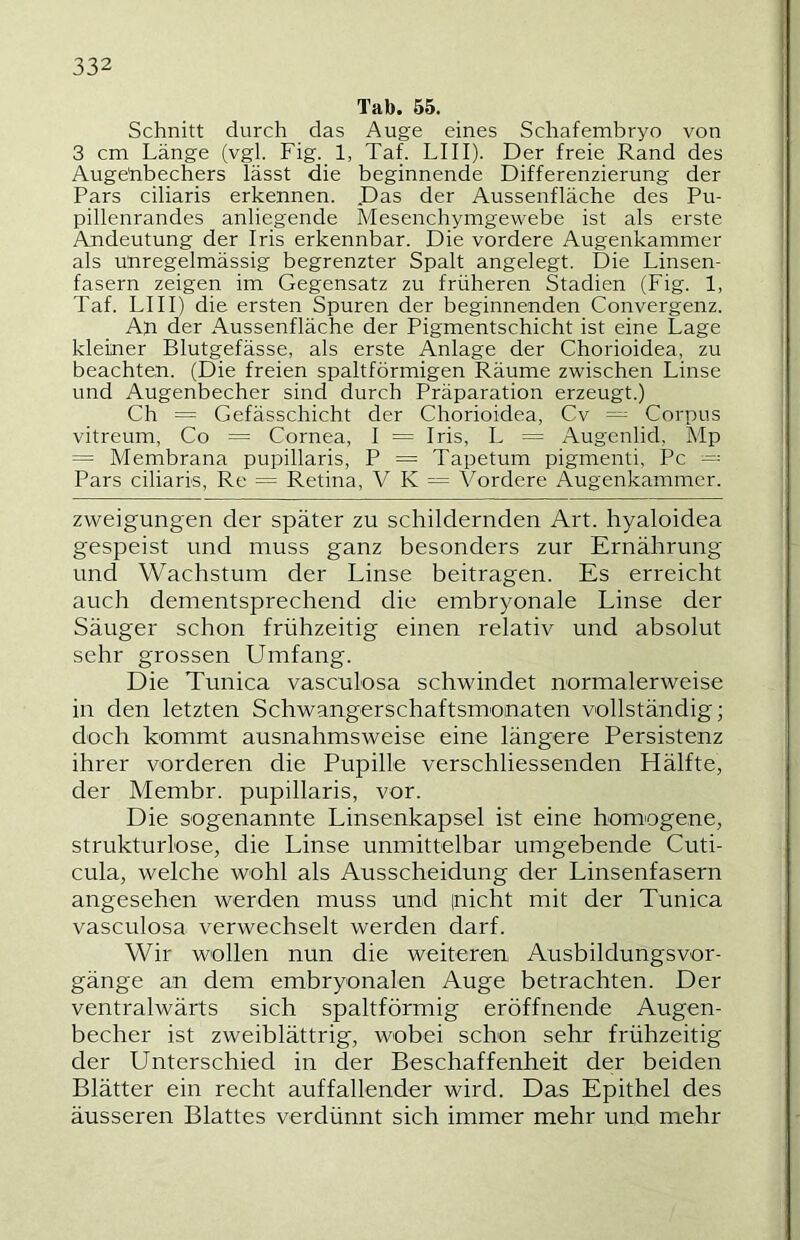 332

Tab. 55.

Schnitt durch das Auge eines Schafembryo von 3 cm Länge (vgl. Fig. 1, Taf. LIII). Der freie Rand des Augenbechers lässt die beginnende Differenzierung der Pars ciliaris erkennen. Das der Aussenfläche des Pupillenrandes anliegende Mesenchymgewebe ist als erste Andeutung der Iris erkennbar. Die vordere Augenkammer als unregelmässig begrenzter Spalt angelegt. Die Linsenfasern zeigen im Gegensatz zu früheren Stadien (Fig. 1, Taf. LIII) die ersten Spuren der beginnenden Convergenz. An der Aussenfläche der Pigmentschicht ist eine Lage kleiner Blutgefässe, als erste Anlage der Chorioidea, zu beachten. (Die freien spaltförmigen Räume zwischen Linse und Augenbecher sind durch Präparation erzeugt.)

Ch = Gefässchicht der Chorioidea, Cv = Corpus vitreum, Co = Cornea, I = Iris, L = Augenlid, Mp = Membrana pupillaris, P = Tapetum pigmenti, Pc = Pars ciliaris, Re = Retina, V K = Vordere Augenkammer.

zweigungen der später zu schildernden Art. hyaloidea gespeist und muss ganz besonders zur Ernährung und Wachstum der Linse beitragen. Es erreicht auch dementsprechend die embryonale Linse der Säuger schon frühzeitig einen relativ und absolut sehr grossen Umfang.

Die Tunica vasculosa schwindet normalerweise in den letzten Schwangerschaftsmonaten vollständig; doch kommt ausnahmsweise eine längere Persistenz ihrer vorderen die Pupille verschliessenden Hälfte, der Membr. pupillaris, vor.

Die sogenannte Linsenkapsel ist eine homogene, strukturlose, die Linse unmittelbar umgebende Cuticula, welche wohl als Ausscheidung der Linsenfasern angesehen werden muss und nicht mit der Tunica vasculosa verwechselt werden darf.

Wir wollen nun die weiteren Ausbildungsvorgänge an dem embryonalen Auge betrachten. Der ventralwärts sich spaltförmig eröffnende Augenbecher ist zweiblättrig, wobei schon sehr frühzeitig der Unterschied in der Beschaffenheit der beiden Blätter ein recht auffallender wird. Das Epithel des äusseren Blattes verdünnt sich immer mehr und mehr